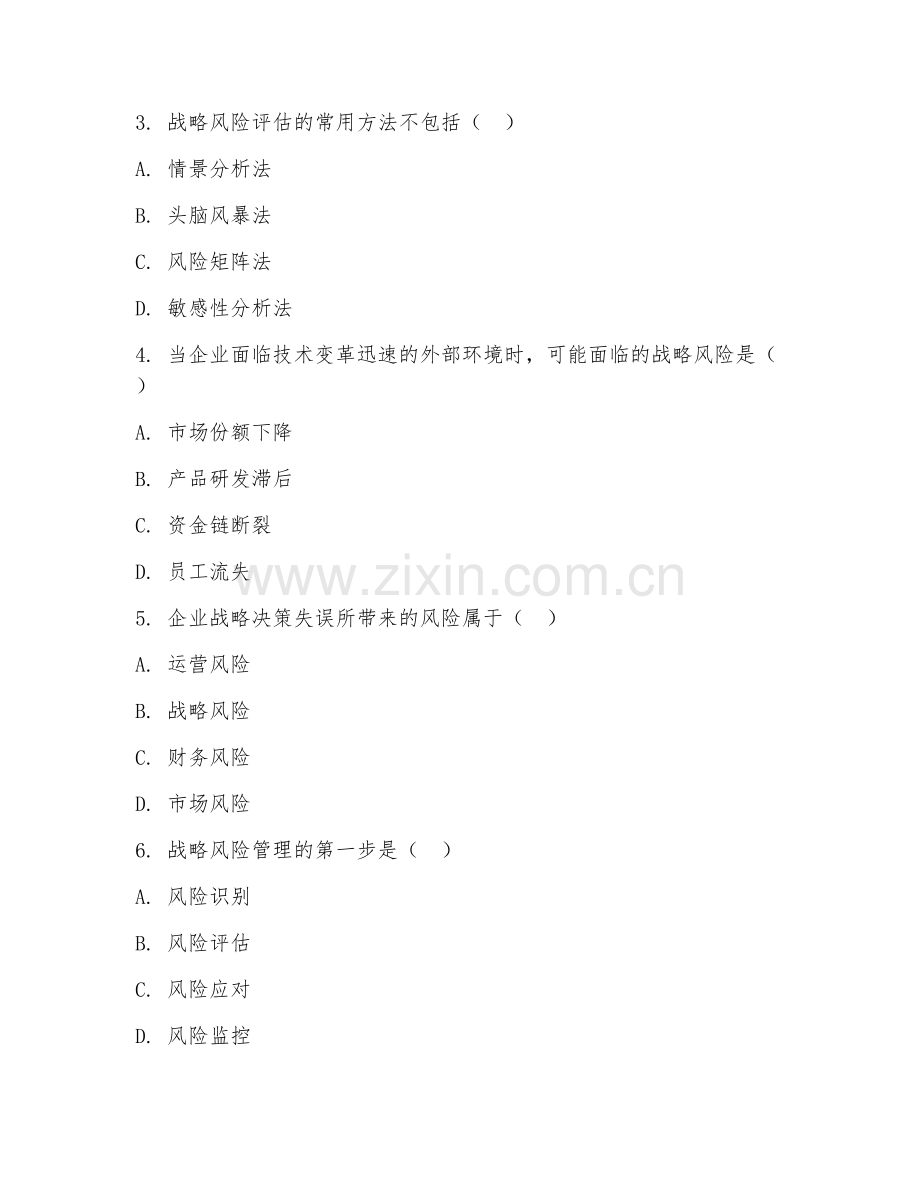 3. 战略风险评估的常用方法不包括（　）

A. 情景分析法

B. 头脑风暴法

C. 风险矩阵法

D. 敏感性分析法

4. 当企业面临技术变革迅速的外部环境时，可能面临的战略风险是（　）

A. 市场份额下降

B. 产品研发滞后

C. 资金链断裂

D. 员工流失

www.zixin.com.cn

5. 企业战略决策失误所带来的风险属于（　）

A. 运营风险

B. 战略风险

C. 财务风险

D. 市场风险

6. 战略风险管理的第一步是（　）

A. 风险识别

B. 风险评估

C. 风险应对

D. 风险监控